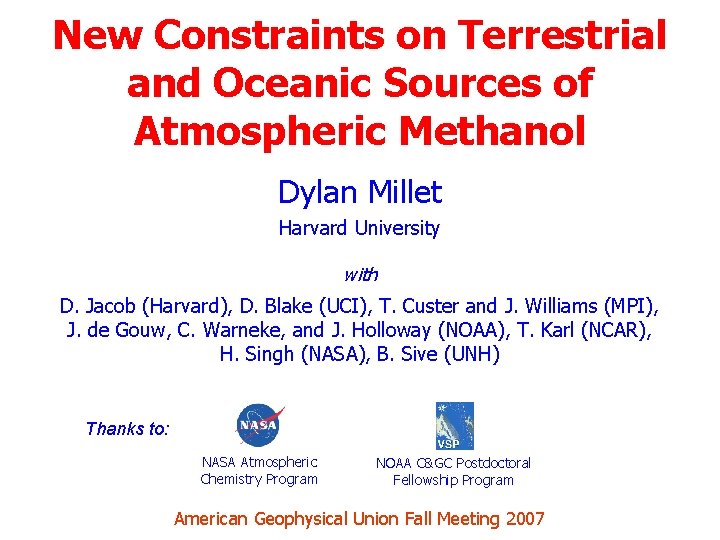 New Constraints on Terrestrial and Oceanic Sources of Atmospheric Methanol

Dylan Millet

Harvard University

with

D. Jacob (Harvard), D. Blake (UCI), T. Custer and J. Williams (MPI), J. de Gouw, C. Warneke, and J. Holloway (NOAA), T. Karl (NCAR), H. Singh (NASA), B. Sive (UNH)

Thanks to:

NASA

NASA Atmospheric
Chemistry Program

VSP

NOAA C&GC Postdoctoral
Fellowship Program

American Geophysical Union Fall Meeting 2007